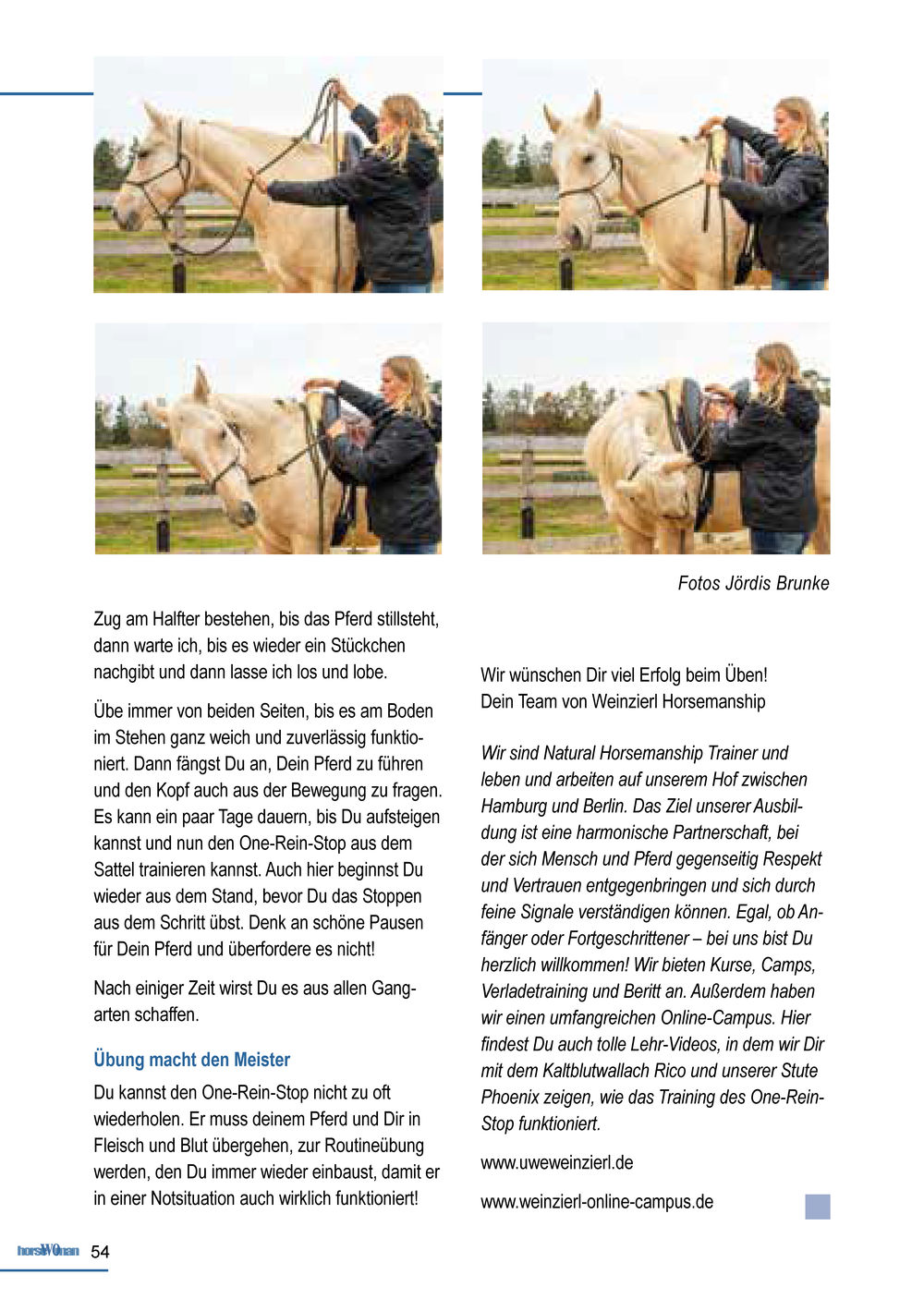 Fotos Jördis Brunke

Zug am Halfter bestehen, bis das Pferd stillsteht, dann warte ich, bis es wieder ein Stückchen nachgibt und dann lasse ich los und lobe.

Übe immer von beiden Seiten, bis es am Boden im Stehen ganz weich und zuverlässig funktioniert. Dann fängst Du an, Dein Pferd zu führen und den Kopf auch aus der Bewegung zu fragen. Es kann ein paar Tage dauern, bis Du aufsteigen kannst und nun den One-Rein-Stop aus dem Sattel trainieren kannst. Auch hier beginnst Du wieder aus dem Stand, bevor Du das Stoppen aus dem Schritt übst. Denk an schöne Pausen für Dein Pferd und überfordere es nicht!

Nach einiger Zeit wirst Du es aus allen Gangarten schaffen.

Übung macht den Meister

Du kannst den One-Rein-Stop nicht zu oft wiederholen. Er muss deinem Pferd und Dir in Fleisch und Blut übergehen, zur Routineübung werden, den Du immer wieder einbaust, damit er in einer Notsituation auch wirklich funktioniert!

Wir wünschen Dir viel Erfolg beim Üben!
Dein Team von Weinzierl Horsemanship

Wir sind Natural Horsemanship Trainer und leben und arbeiten auf unserem Hof zwischen Hamburg und Berlin. Das Ziel unserer Ausbildung ist eine harmonische Partnerschaft, bei der sich Mensch und Pferd gegenseitig Respekt und Vertrauen entgegenbringen und sich durch feine Signale verständigen können. Egal, ob Anfänger oder Fortgeschrittener – bei uns bist Du herzlich willkommen! Wir bieten Kurse, Camps, Verladetraining und Beritt an. Außerdem haben wir einen umfangreichen Online-Campus. Hier findest Du auch tolle Lehr-Videos, in dem wir Dir mit dem Kaltblutwallach Rico und unserer Stute Phoenix zeigen, wie das Training des One-Rein-Stop funktioniert.

www.uweweinzierl.de

www.weinzierl-online-campus.de

horseWoman 54